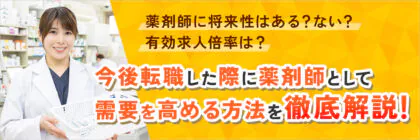 薬剤師に将来性はある？ない？
有効求人倍率は？

今後転職した際に薬剤師として
需要を高める方法を徹底解説！